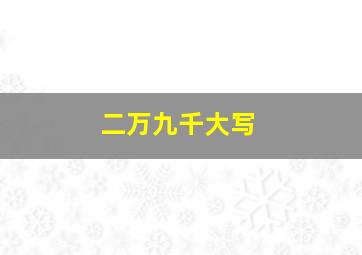 二万九千大写